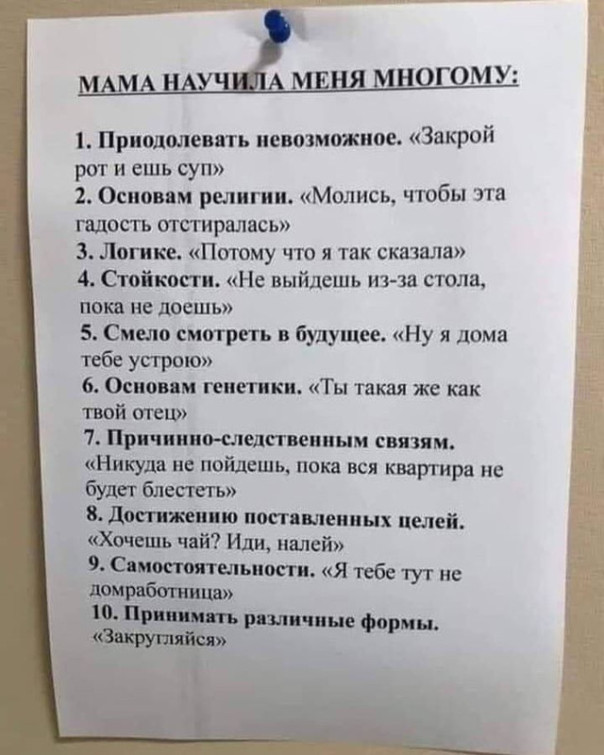 МАМА НАУЧИЛА МЕНЯ МНОГОМУ:

1. Приодолевать невозможное. «Закрой рот и ешь суп»
2. Основам религии. «Молись, чтобы эта гадость отстиралась»
3. Логике. «Потому что я так сказала»
4. Стойкости. «Не выйдешь из-за стола, пока не доешь»
5. Смело смотреть в будущее. «Ну я дома тебе устрою»
6. Основам генетики. «Ты такая же как твой отец»
7. Причинно-следственным связям. «Никуда не пойдешь, пока вся квартира не будет блестеть»
8. Достижению поставленных целей. «Хочешь чай? Иди, налей»
9. Самостоятельности. «Я тебе тут не домработница»
10. Принимать различные формы. «Закругляйся»